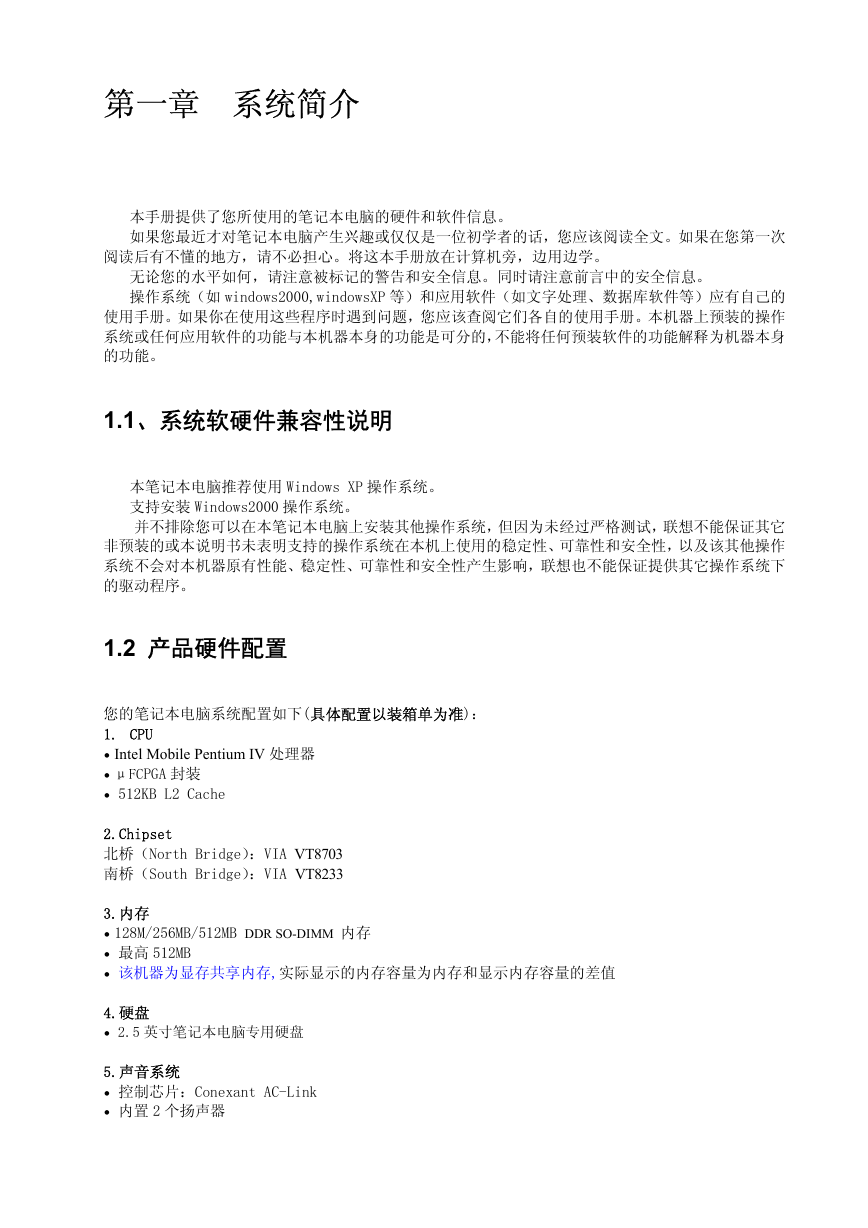 第一章　系统简介

本手册提供了您所使用的笔记本电脑的硬件和软件信息。

如果您最近才对笔记本电脑产生兴趣或仅仅是一位初学者的话，您应该阅读全文。如果在您第一次阅读后有不懂的地方，请不必担心。将这本手册放在计算机旁，边用边学。

无论您的水平如何，请注意被标记的警告和安全信息。同时请注意前言中的安全信息。

操作系统（如 windows2000,windowsXP 等）和应用软件（如文字处理、数据库软件等）应有自己的使用手册。如果你在使用这些程序时遇到问题，您应该查阅它们各自的使用手册。本机器上预装的操作系统或任何应用软件的功能与本机器本身的功能是可分的，不能将任何预装软件的功能解释为机器本身的功能。

1.1、系统软硬件兼容性说明

本笔记本电脑推荐使用 Windows XP 操作系统。

支持安装 Windows2000 操作系统。

并不排除您可以在本笔记本电脑上安装其他操作系统，但因为未经过严格测试，联想不能保证其它非预装的或本说明书未表明支持的操作系统在本机上使用的稳定性、可靠性和安全性，以及该其他操作系统不会对本机器原有性能、稳定性、可靠性和安全性产生影响，联想也不能保证提供其它操作系统下的驱动程序。

1.2 产品硬件配置

您的笔记本电脑系统配置如下(具体配置以装箱单为准)：
1. CPU
• Intel Mobile Pentium IV 处理器
• μFCPGA 封装
• 512KB L2 Cache

2.Chipset
北桥（North Bridge)：VIA VT8703
南桥（South Bridge)：VIA VT8233

3.内存
• 128M/256MB/512MB DDR SO-DIMM 内存
• 最高 512MB
• 该机器为显存共享内存,实际显示的内存容量为内存和显示内存容量的差值

4.硬盘
• 2.5 英寸笔记本电脑专用硬盘

5.声音系统
• 控制芯片：Conexant AC-Link
• 内置 2 个扬声器